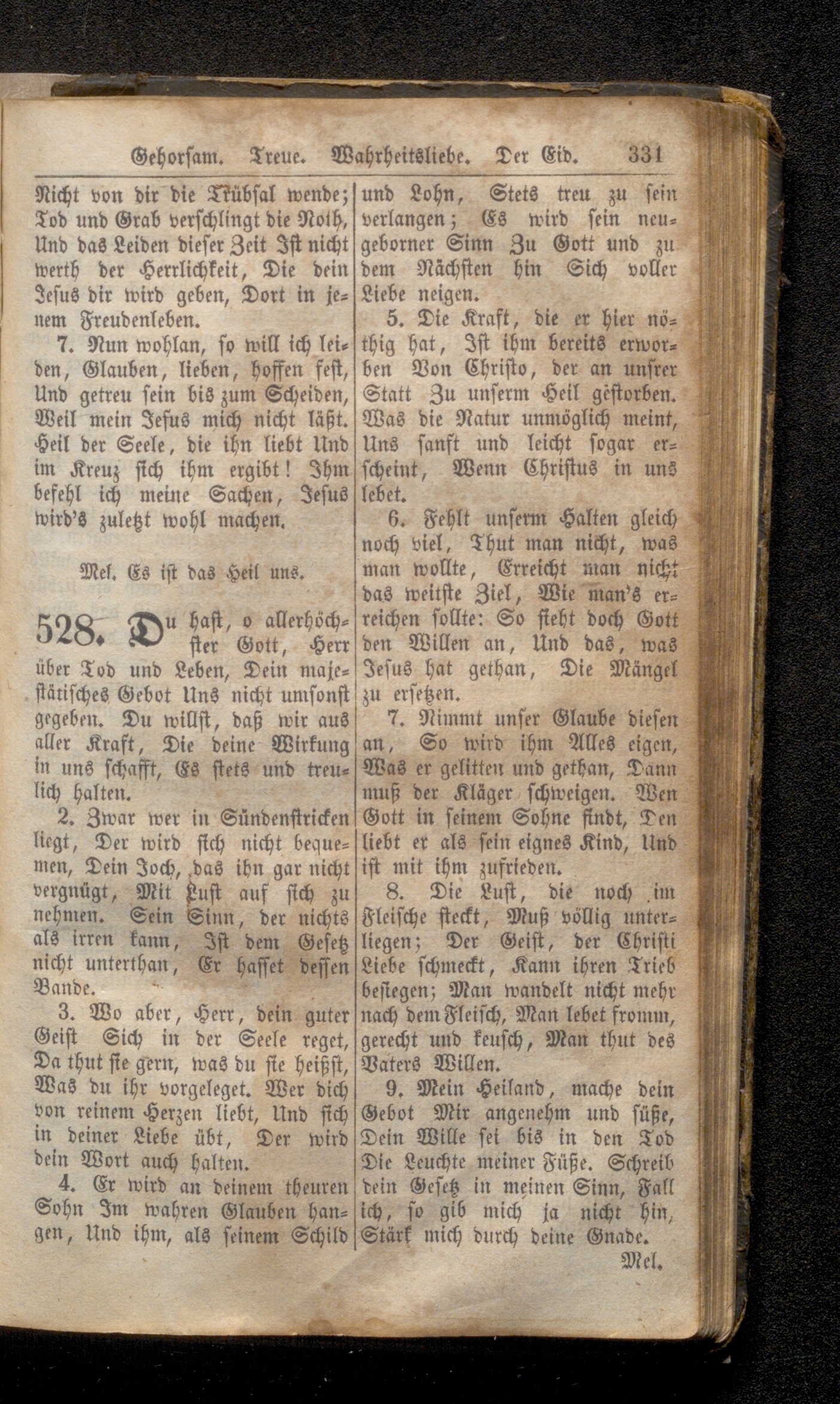 Gehorsam. Treue. Wahrheitsliebe. Der Eid. 331

Nicht von dir die Trübsal wende; Tod und Grab verschlingt die Noth, Und das Leiden dieser Zeit Ist nicht werth der Herrlichkeit, Die dein Jesus dir wird geben, Dort in jenem Freudenleben.

7. Nun wohlan, so will ich leiden, Glauben, lieben, hoffen fest, Und getreu sein bis zum Scheiden, Weil mein Jesus mich nicht läßt. Heil der Seele, die ihn liebt Und im Kreuz sich ihm ergibt! Ihm befehl ich meine Sachen, Jesus wird's zuletzt wohl machen.

Mel. Es ist das Heil uns.

528. Du hast, o allerhöchster Gott, Herr über Tod und Leben, Dein majestätisches Gebot Uns nicht umsonst gegeben. Du willst, daß wir aus aller Kraft, Die deine Wirkung in uns schafft, Es stets und treulich halten.

2. Zwar wer in Sündenstricken liegt, Der wird sich nicht bequemen, Dein Joch, das ihn gar nicht vergnügt, Mit Lust auf sich zu nehmen. Sein Sinn, der nichts als irren kann, Ist dem Gesetz nicht unterthan, Er hasset dessen Bande.

3. Wo aber, Herr, dein guter Geist Sich in der Seele reget, Da thut sie gern, was du sie heißst, Was du ihr vorgeleget. Wer dich von reinem Herzen liebt, Und sich in deiner Liebe übt, Der wird dein Wort auch halten.

4. Er wird an deinem theuren Sohn Im wahren Glauben hangen, Und ihm, als seinem Schild und Lohn, Stets treu zu sein verlangen; Es wird sein neugeborner Sinn Zu Gott und zu dem Nächsten hin Sich voller Liebe neigen.

5. Die Kraft, die er hier nöthig hat, Ist ihm bereits erworben Von Christo, der an unsrer Statt Zu unserm Heil gestorben. Was die Natur unmöglich meint, Uns sanft und leicht sogar erscheint, Wenn Christus in uns lebet.

6. Fehlt unserm Halten gleich noch viel, Thut man nicht, was man wollte, Erreicht man nicht das weitste Ziel, Wie man's erreichen sollte: So sieht doch Gott den Willen an, Und das, was Jesus hat gethan, Die Mängel zu ersetzen.

7. Nimmt unser Glaube diesen an, So wird ihm Alles eigen, Was er gelitten und gethan, Dann muß der Kläger schweigen. Wen Gott in seinem Sohne findt, Den liebt er als sein eignes Kind, Und ist mit ihm zufrieden.

8. Die Lust, die noch im Fleische steckt, Muß völlig unterliegen; Der Geist, der Christi Liebe schmeckt, Kann ihren Trieb besiegen; Man wandelt nicht mehr nach dem Fleisch, Man lebet fromm, gerecht und keusch, Man thut des Vaters Willen.

9. Mein Heiland, mache dein Gebot Mir angenehm und süße, Dein Wille sei bis in den Tod Die Leuchte meiner Füße. Schreib dein Gesetz in meinen Sinn, Fall ich, so gib mich ja nicht hin, Stärk mich durch deine Gnade.

Mel.